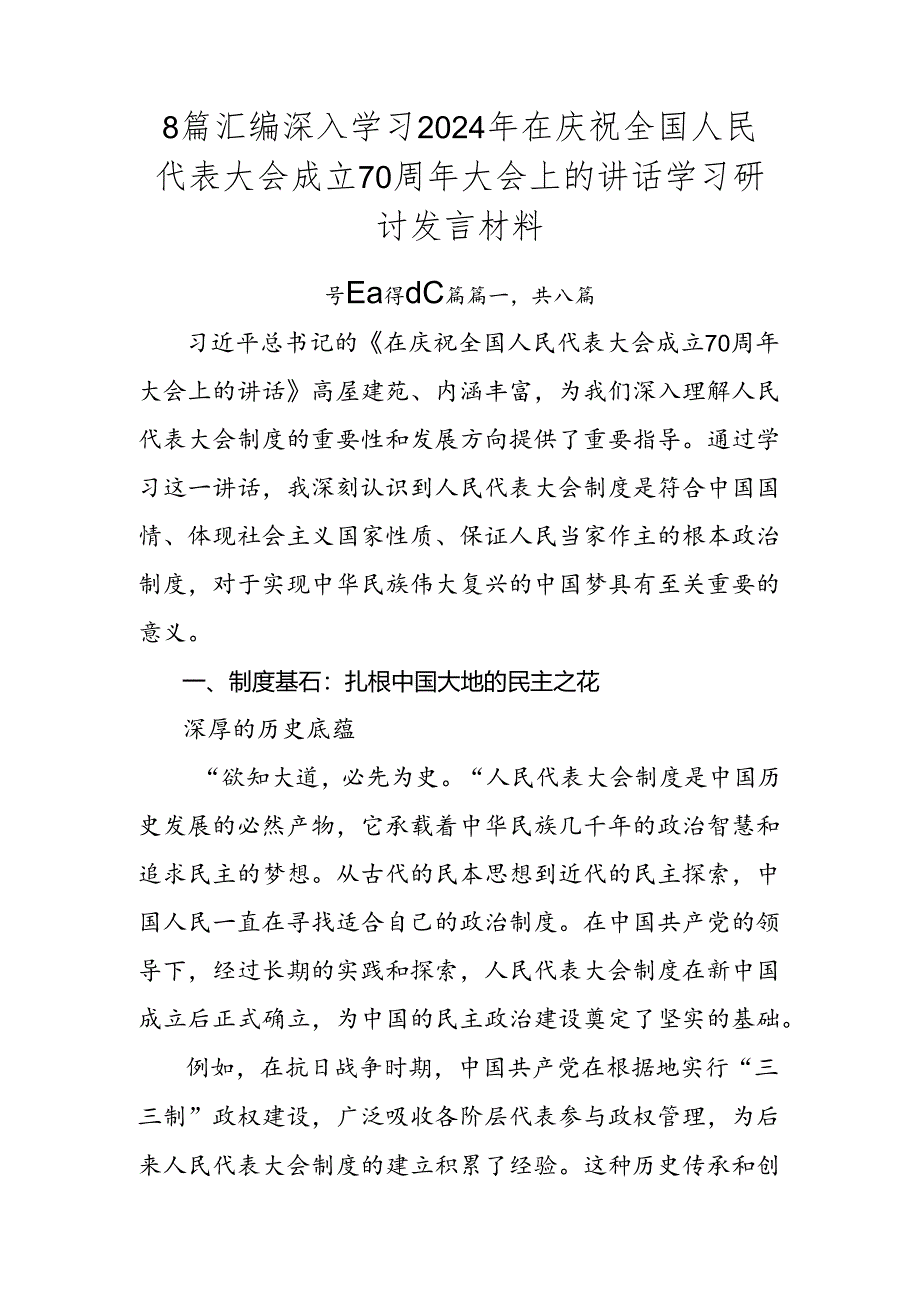 8篇汇编深入学习2024年在庆祝全国人民代表大会成立70周年大会上的讲话学习研讨发言材料

号Ea得dC篇篇一，共八篇

习近平总书记的《在庆祝全国人民代表大会成立70周年大会上的讲话》高屋建苑、内涵丰富，为我们深入理解人民代表大会制度的重要性和发展方向提供了重要指导。通过学习这一讲话，我深刻认识到人民代表大会制度是符合中国国情、体现社会主义国家性质、保证人民当家作主的根本政治制度，对于实现中华民族伟大复兴的中国梦具有至关重要的意义。

一、制度基石：扎根中国大地的民主之花

深厚的历史底蕴

“欲知大道，必先为史。“人民代表大会制度是中国历史发展的必然产物，它承载着中华民族几千年的政治智慧和追求民主的梦想。从古代的民本思想到近代的民主探索，中国人民一直在寻找适合自己的政治制度。在中国共产党的领导下，经过长期的实践和探索，人民代表大会制度在新中国成立后正式确立，为中国的民主政治建设奠定了坚实的基础。

例如，在抗日战争时期，中国共产党在根据地实行“三三制”政权建设，广泛吸收各阶层代表参与政权管理，为后来人民代表大会制度的建立积累了经验。这种历史传承和创